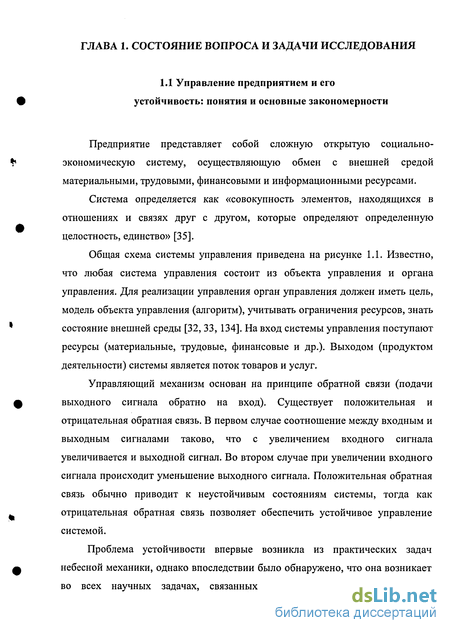 ГЛАВА 1. СОСТОЯНИЕ ВОПРОСА И ЗАДАЧИ ИССЛЕДОВАНИЯ

1.1 Управление предприятием и его устойчивость: понятия и основные закономерности

Предприятие представляет собой сложную открытую социально-экономическую систему, осуществляющую обмен с внешней средой материальными, трудовыми, финансовыми и информационными ресурсами.

Система определяется как «совокупность элементов, находящихся в отношениях и связях друг с другом, которые определяют определенную целостность, единство» [35].

Общая схема системы управления приведена на рисунке 1.1. Известно, что любая система управления состоит из объекта управления и органа управления. Для реализации управления орган управления должен иметь цель, модель объекта управления (алгоритм), учитывать ограничения ресурсов, знать состояние внешней среды [32, 33, 134]. На вход системы управления поступают ресурсы (материальные, трудовые, финансовые и др.). Выходом (продуктом деятельности) системы является поток товаров и услуг.

Управляющий механизм основан на принципе обратной связи (подачи выходного сигнала обратно на вход). Существует положительная и отрицательная обратная связь. В первом случае соотношение между входным и выходным сигналами таково, что с увеличением входного сигнала увеличивается и выходной сигнал. Во втором случае при увеличении входного сигнала происходит уменьшение выходного сигнала. Положительная обратная связь обычно приводит к неустойчивым состояниям системы, тогда как отрицательная обратная связь позволяет обеспечить устойчивое управление системой.

Проблема устойчивости впервые возникла из практических задач небесной механики, однако впоследствии было обнаружено, что она возникает во всех научных задачах, связанных

dsLib.net
библиотека диссертаций